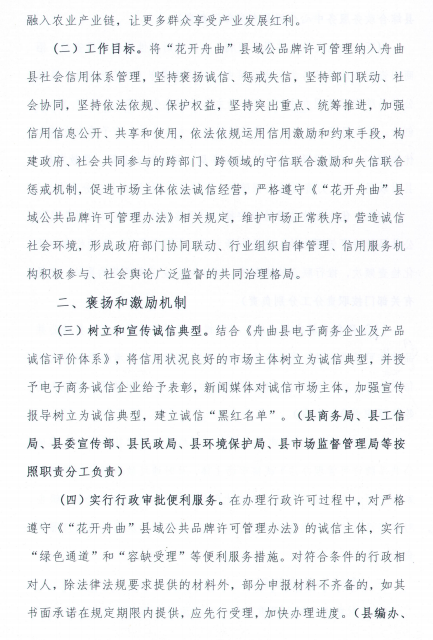 融入农业产业链，让更多群众享受产业发展红利。

（二）工作目标。将“花开舟曲”县域公品牌许可管理纳入舟曲县社会信用体系管理，坚持褒扬诚信、惩戒失信，坚持部门联动、社会协同，坚持依法依规、保护权益，坚持突出重点、统筹推进，加强信用信息公开、共享和使用，依法依规运用信用激励和约束手段，构建政府、社会共同参与的跨部门、跨领域的守信联合激励和失信联合惩戒机制，促进市场主体依法诚信经营，严格遵守《“花开舟曲”县域公共品牌许可管理办法》相关规定，维护市场正常秩序，营造诚信社会环境，形成政府部门协同联动、行业组织自律管理、信用服务机构积极参与、社会舆论广泛监督的共同治理格局。

二、褒扬和激励机制

（三）树立和宣传诚信典型。结合《舟曲县电子商务企业及产品诚信评价体系》，将信用状况良好的市场主体树立为诚信典型，并授予电子商务诚信企业给予表彰，新闻媒体对诚信市场主体，加强宣传报导树立为诚信典型，建立诚信“黑红名单”。（县商务局、县工信局、县委宣传部、县民政局、县环境保护局、县市场监督管理局等按照职责分工负责）

（四）实行行政审批便利服务。在办理行政许可过程中，对严格遵守《“花开舟曲”县域公共品牌许可管理办法》的诚信主体，实行“绿色通道”和“容缺受理”等便利服务措施。对符合条件的行政相对人，除法律法规要求提供的材料外，部分申报材料不齐备的，如其书面承诺在规定期限内提供，应先行受理，加快办理进度。（县编办、